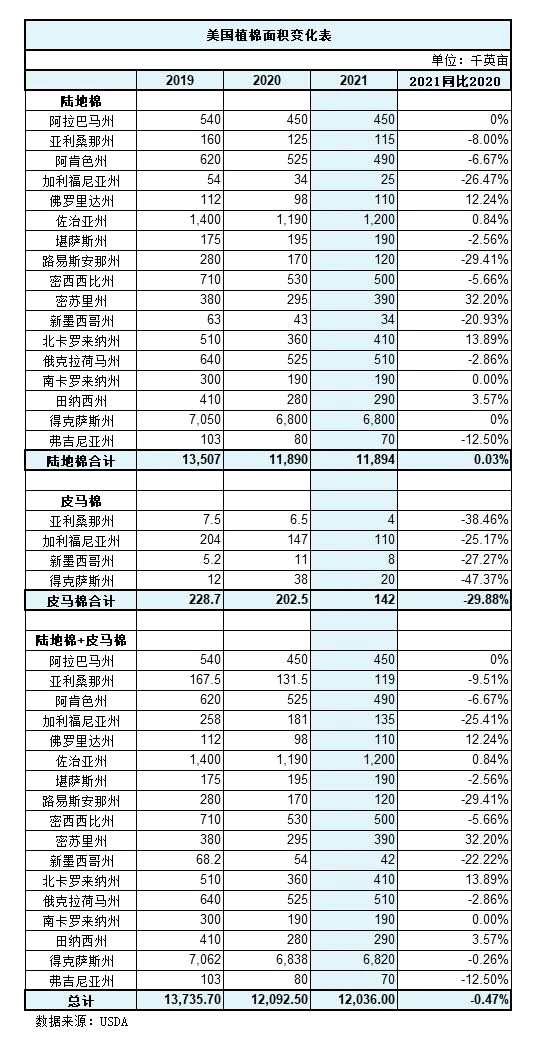 美国植棉面积变化表

单位：千英亩

| | 2019 | 2020 | 2021 | 2021同比2020 |
|---|---|---|---|---|
| 陆地棉 | | | | |
| 阿拉巴马州 | 540 | 450 | 450 | 0% |
| 亚利桑那州 | 160 | 125 | 115 | -8.00% |
| 阿肯色州 | 620 | 525 | 490 | -6.67% |
| 加利福尼亚州 | 54 | 34 | 25 | -26.47% |
| 佛罗里达州 | 112 | 98 | 110 | 12.24% |
| 佐治亚州 | 1,400 | 1,190 | 1,200 | 0.84% |
| 堪萨斯州 | 175 | 195 | 190 | -2.56% |
| 路易斯安那州 | 280 | 170 | 120 | -29.41% |
| 密西西比州 | 710 | 530 | 500 | -5.66% |
| 密苏里州 | 380 | 295 | 390 | 32.20% |
| 新墨西哥州 | 63 | 43 | 34 | -20.93% |
| 北卡罗来纳州 | 510 | 360 | 410 | 13.89% |
| 俄克拉荷马州 | 640 | 525 | 510 | -2.86% |
| 南卡罗来纳州 | 300 | 190 | 190 | 0.00% |
| 田纳西州 | 410 | 280 | 290 | 3.57% |
| 得克萨斯州 | 7,050 | 6,800 | 6,800 | 0% |
| 弗吉尼亚州 | 103 | 80 | 70 | -12.50% |
| 陆地棉合计 | 13,507 | 11,890 | 11,894 | 0.03% |
| | | | | |
| 皮马棉 | | | | |
| 亚利桑那州 | 7.5 | 6.5 | 4 | -38.46% |
| 加利福尼亚州 | 204 | 147 | 110 | -25.17% |
| 新墨西哥州 | 5.2 | 11 | 8 | -27.27% |
| 得克萨斯州 | 12 | 38 | 20 | -47.37% |
| 皮马棉合计 | 228.7 | 202.5 | 142 | -29.88% |
| | | | | |
| 陆地棉+皮马棉 | | | | |
| 阿拉巴马州 | 540 | 450 | 450 | 0% |
| 亚利桑那州 | 167.5 | 131.5 | 119 | -9.51% |
| 阿肯色州 | 620 | 525 | 490 | -6.67% |
| 加利福尼亚州 | 258 | 181 | 135 | -25.41% |
| 佛罗里达州 | 112 | 98 | 110 | 12.24% |
| 佐治亚州 | 1,400 | 1,190 | 1,200 | 0.84% |
| 堪萨斯州 | 175 | 195 | 190 | -2.56% |
| 路易斯安那州 | 280 | 170 | 120 | -29.41% |
| 密西西比州 | 710 | 530 | 500 | -5.66% |
| 密苏里州 | 380 | 295 | 390 | 32.20% |
| 新墨西哥州 | 68.2 | 54 | 42 | -22.22% |
| 北卡罗来纳州 | 510 | 360 | 410 | 13.89% |
| 俄克拉荷马州 | 640 | 525 | 510 | -2.86% |
| 南卡罗来纳州 | 300 | 190 | 190 | 0.00% |
| 田纳西州 | 410 | 280 | 290 | 3.57% |
| 得克萨斯州 | 7,062 | 6,838 | 6,820 | -0.26% |
| 弗吉尼亚州 | 103 | 80 | 70 | -12.50% |
| 总计 | 13,735.70 | 12,092.50 | 12,036.00 | -0.47% |

数据来源：USDA